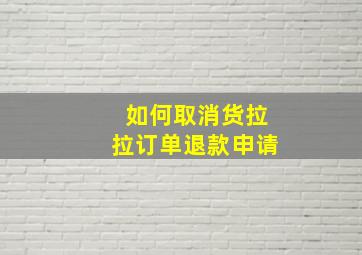 如何取消货拉拉订单退款申请